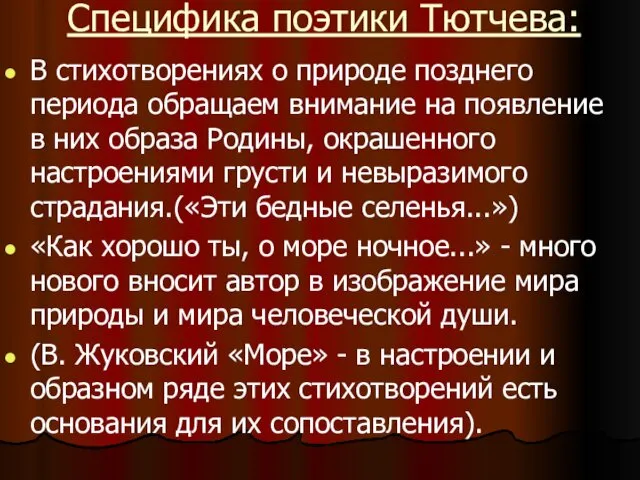 Специфика поэтики Тютчева:

В стихотворениях о природе позднего периода обращаем внимание на появление в них образа Родины, окрашенного настроениями грусти и невыразимого страдания.(«Эти бедные селенья...»)

«Как хорошо ты, о море ночное...» - много нового вносит автор в изображение мира природы и мира человеческой души.

(В. Жуковский «Море» - в настроении и образном ряде этих стихотворений есть основания для их сопоставления).